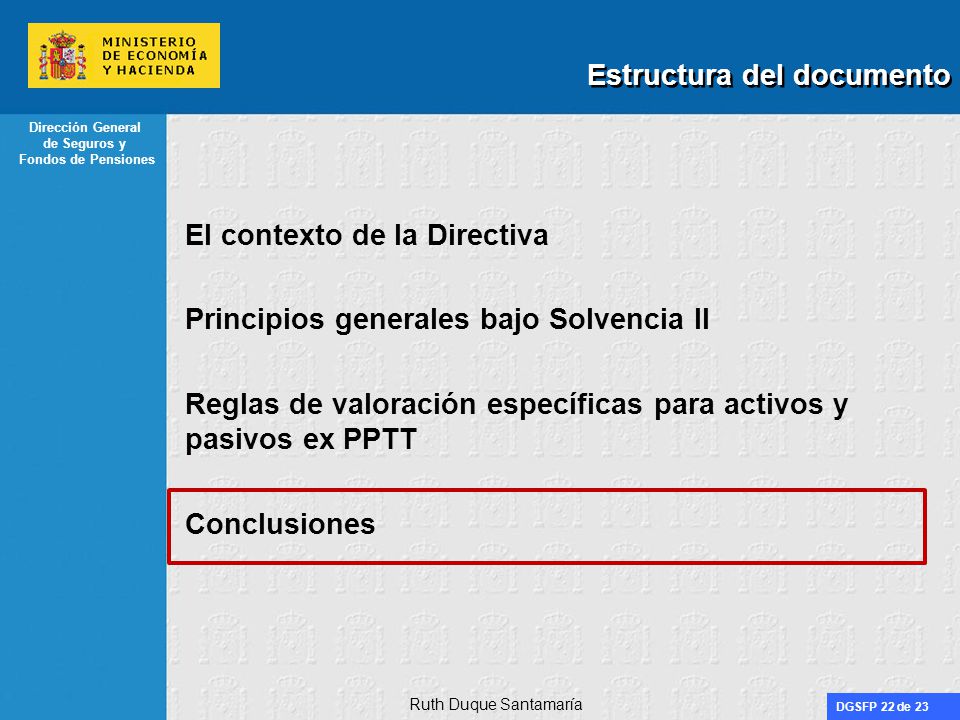 MINISTERIO
DE ECONOMÍA
Y HACIENDA

Estructura del documento

Dirección General
de Seguros y
Fondos de Pensiones

El contexto de la Directiva

Principios generales bajo Solvencia II

Reglas de valoración específicas para activos y pasivos ex PPTT

Conclusiones

Ruth Duque Santamaría

DGSFP 22 de 23